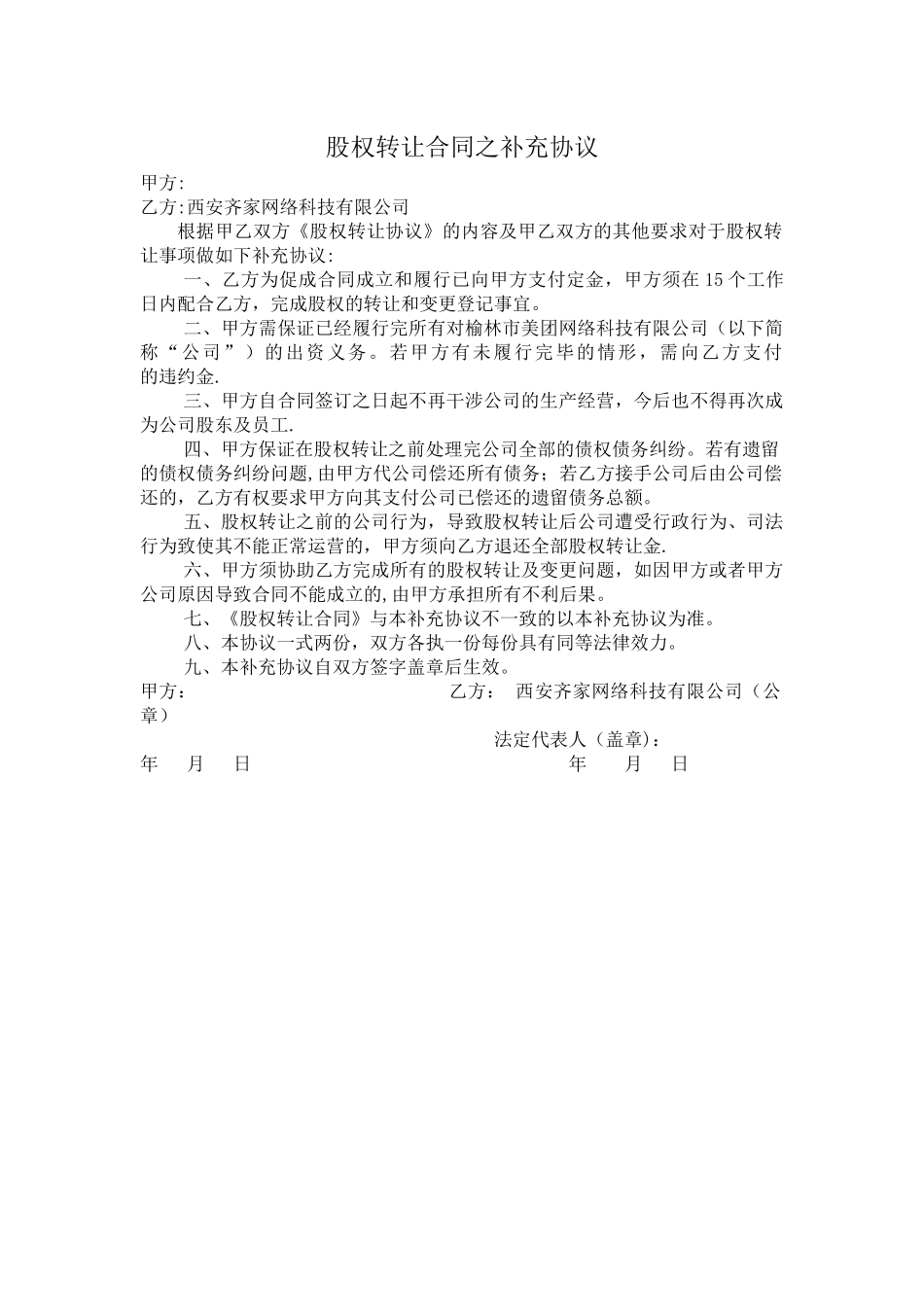 股权转让合同之补充协议

甲方:

乙方:西安齐家网络科技有限公司

根据甲乙双方《股权转让协议》的内容及甲乙双方的其他要求对于股权转让事项做如下补充协议:

一、乙方为促成合同成立和履行已向甲方支付定金，甲方须在 15 个工作日内配合乙方，完成股权的转让和变更登记事宜。

二、甲方需保证已经履行完所有对榆林市美团网络科技有限公司（以下简称“公司”）的出资义务。若甲方有未履行完毕的情形，需向乙方支付的违约金.

三、甲方自合同签订之日起不再干涉公司的生产经营，今后也不得再次成为公司股东及员工.

四、甲方保证在股权转让之前处理完公司全部的债权债务纠纷。若有遗留的债权债务纠纷问题,由甲方代公司偿还所有债务；若乙方接手公司后由公司偿还的，乙方有权要求甲方向其支付公司已偿还的遗留债务总额。

五、股权转让之前的公司行为，导致股权转让后公司遭受行政行为、司法行为致使其不能正常运营的，甲方须向乙方退还全部股权转让金.

六、甲方须协助乙方完成所有的股权转让及变更问题，如因甲方或者甲方公司原因导致合同不能成立的,由甲方承担所有不利后果。

七、《股权转让合同》与本补充协议不一致的以本补充协议为准。

八、本协议一式两份，双方各执一份每份具有同等法律效力。

九、本补充协议自双方签字盖章后生效。

甲方：

乙方： 西安齐家网络科技有限公司（公章）

法定代表人（盖章）：

年 月 日

年 月 日